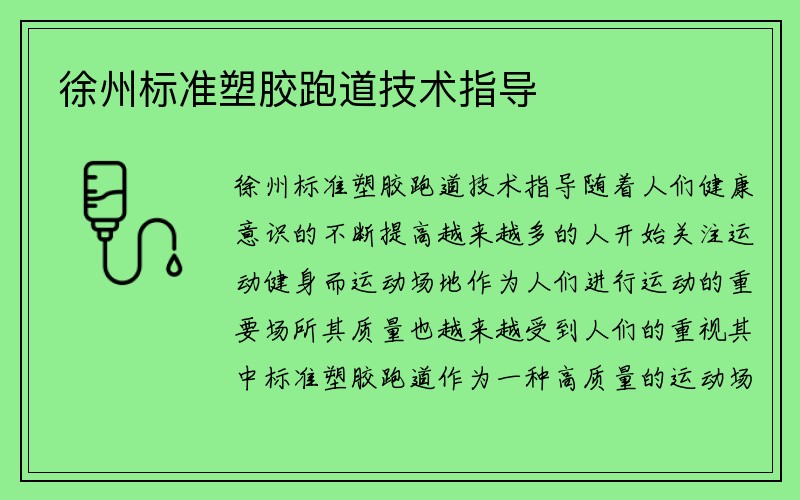 徐州标准塑胶跑道技术指导

徐州标准塑胶跑道技术指导随着人们健康意识的不断提高越来越多的人开始关注运动健身而运动场地作为人们进行运动的重要场所其质量也越来越受到人们的重视其中标准塑胶跑道作为一种高质量的运动场